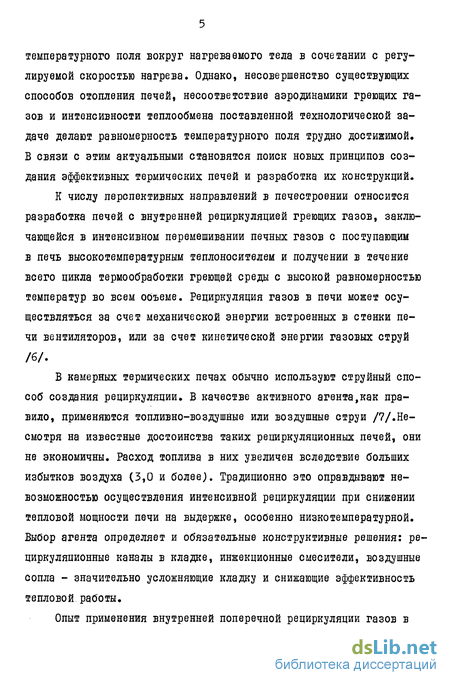 5

температурного поля вокруг нагреваемого тела в сочетании с регулируемой скоростью нагрева. Однако, несовершенство существующих способов отопления печей, несоответствие аэродинамики греющих газов и интенсивности теплообмена поставленной технологической задаче делают равномерность температурного поля трудно достижимой. В связи с этим актуальными становятся поиск новых принципов создания эффективных термических печей и разработка их конструкций.

К числу перспективных направлений в печестроении относится разработка печей с внутренней рециркуляцией греющих газов, заключающейся в интенсивном перемешивании печных газов с поступающим в печь высокотемпературным теплоносителем и получении в течение всего цикла термообработки греющей среды с высокой равномерностью температур во всем объеме. Рециркуляция газов в печи может осуществляться за счет механической энергии встроенных в стенки печи вентиляторов, или за счет кинетической энергии газовых струй /6/.

В камерных термических печах обычно используют струйный способ создания рециркуляции. В качестве активного агента,как правило, применяются топливно-воздушные или воздушные струи /7/.Несмотря на известные достоинства таких рециркуляционных печей, они не экономичны. Расход топлива в них увеличен вследствие больших избытков воздуха (3,0 и более). Традиционно это оправдывают невозможностью осуществления интенсивной рециркуляции при снижении тепловой мощности печи на выдержке, особенно низкотемпературной. Выбор агента определяет и обязательные конструктивные решения: рециркуляционные каналы в кладке, инжекционные смесители, воздушные сопла - значительно усложняющие кладку и снижающие эффективность тепловой работы.

Опыт применения внутренней поперечной рециркуляции газов в

dsLib.net
библиотека диссертаций